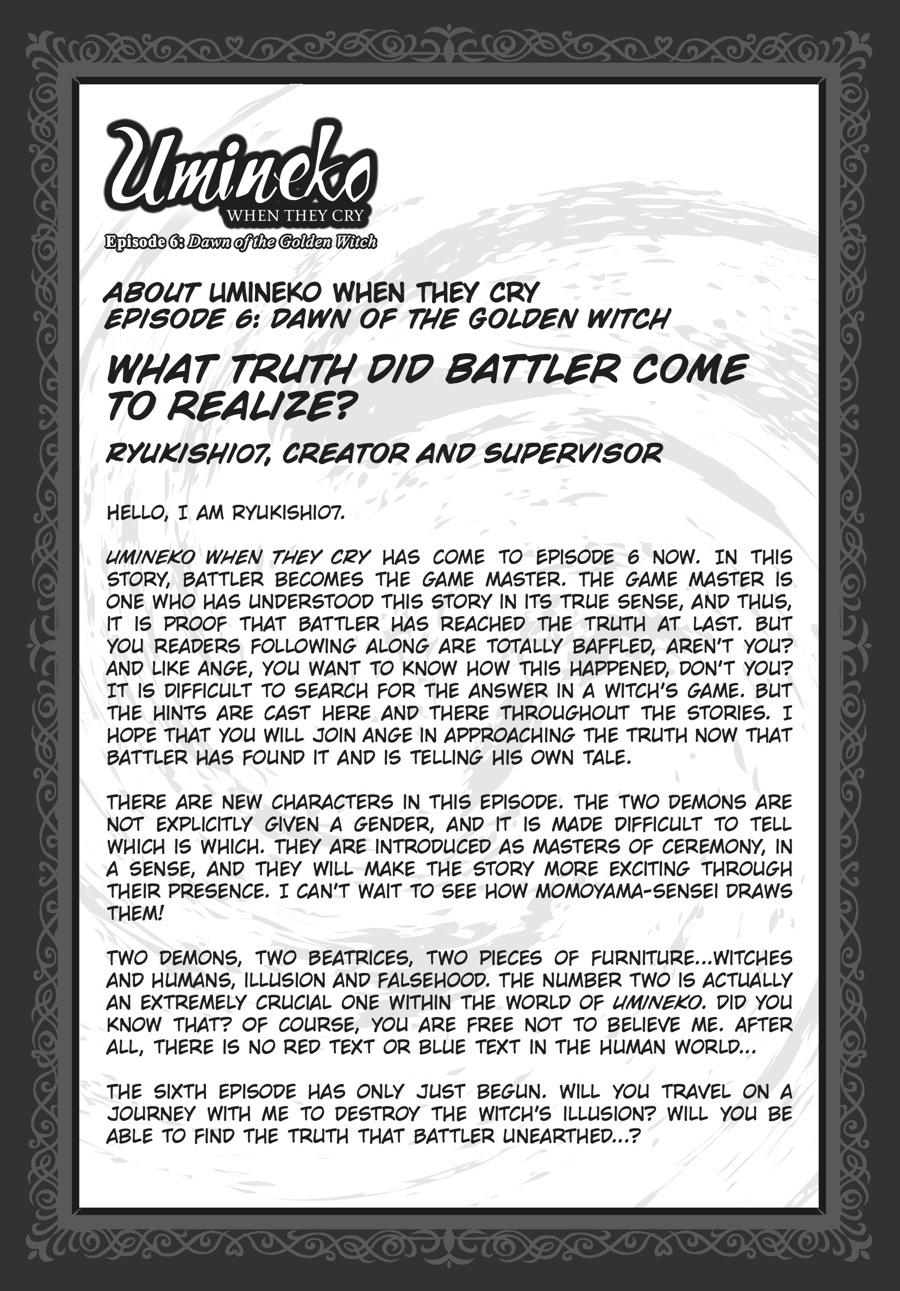 Umineko
WHEN THEY CRY
Episode 6: Dawn of the Golden Witch

ABOUT UMINEKO WHEN THEY CRY
EPISODE 6: DAWN OF THE GOLDEN WITCH

WHAT TRUTH DID BATTLER COME TO REALIZE?

RYUKISHI07, CREATOR AND SUPERVISOR

HELLO, I AM RYUKISHI07.

UMINEKO WHEN THEY CRY HAS COME TO EPISODE 6 NOW. IN THIS STORY, BATTLER BECOMES THE GAME MASTER. THE GAME MASTER IS ONE WHO HAS UNDERSTOOD THIS STORY IN ITS TRUE SENSE, AND THUS, IT IS PROOF THAT BATTLER HAS REACHED THE TRUTH AT LAST. BUT YOU READERS FOLLOWING ALONG ARE TOTALLY BAFFLED, AREN'T YOU? AND LIKE ANGE, YOU WANT TO KNOW HOW THIS HAPPENED, DON'T YOU? IT IS DIFFICULT TO SEARCH FOR THE ANSWER IN A WITCH'S GAME. BUT THE HINTS ARE CAST HERE AND THERE THROUGHOUT THE STORIES. I HOPE THAT YOU WILL JOIN ANGE IN APPROACHING THE TRUTH NOW THAT BATTLER HAS FOUND IT AND IS TELLING HIS OWN TALE.

THERE ARE NEW CHARACTERS IN THIS EPISODE. THE TWO DEMONS ARE NOT EXPLICITLY GIVEN A GENDER, AND IT IS MADE DIFFICULT TO TELL WHICH IS WHICH. THEY ARE INTRODUCED AS MASTERS OF CEREMONY, IN A SENSE, AND THEY WILL MAKE THE STORY MORE EXCITING THROUGH THEIR PRESENCE. I CAN'T WAIT TO SEE HOW MOMOYAMA-SENSEI DRAWS THEM!

TWO DEMONS, TWO BEATRICES, TWO PIECES OF FURNITURE...WITCHES AND HUMANS, ILLUSION AND FALSEHOOD. THE NUMBER TWO IS ACTUALLY AN EXTREMELY CRUCIAL ONE WITHIN THE WORLD OF UMINEKO. DID YOU KNOW THAT? OF COURSE, YOU ARE FREE NOT TO BELIEVE ME. AFTER ALL, THERE IS NO RED TEXT OR BLUE TEXT IN THE HUMAN WORLD...

THE SIXTH EPISODE HAS ONLY JUST BEGUN. WILL YOU TRAVEL ON A JOURNEY WITH ME TO DESTROY THE WITCH'S ILLUSION? WILL YOU BE ABLE TO FIND THE TRUTH THAT BATTLER UNEARTHED...?